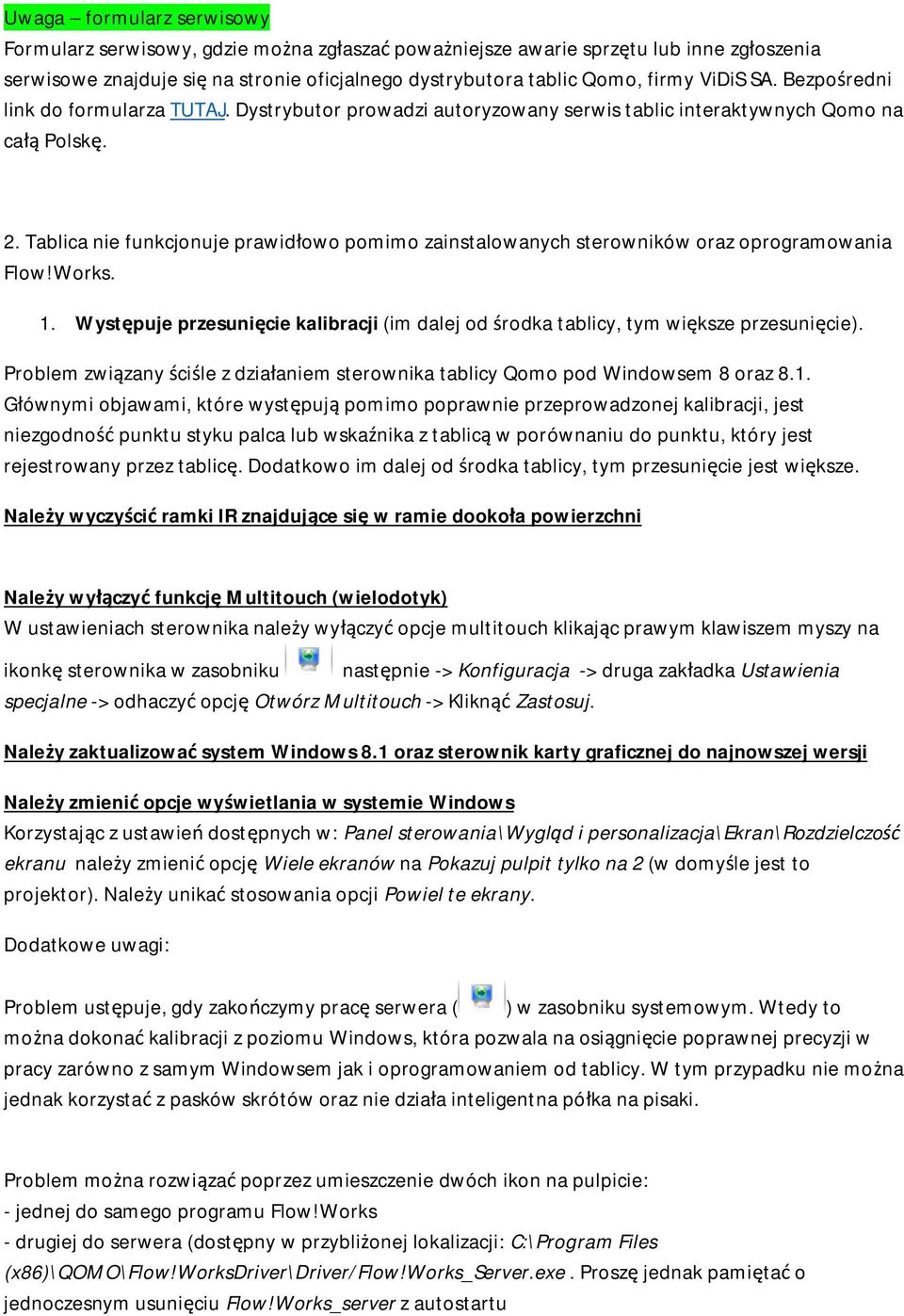 Uwaga – formularz serwisowy

Formularz serwisowy, gdzie można zgłaszać poważniejsze awarie sprzętu lub inne zgłoszenia serwisowe znajduje się na stronie oficjalnego dystrybutora tablic Qomo, firmy ViDiS SA. Bezpośredni link do formularza TUTAJ. Dystrybutor prowadzi autoryzowany serwis tablic interaktywnych Qomo na całą Polskę.

2. Tablica nie funkcjonuje prawidłowo pomimo zainstalowanych sterowników oraz oprogramowania Flow!Works.

1. Występuje przesunięcie kalibracji (im dalej od środka tablicy, tym większe przesunięcie).

Problem związany ściśle z działaniem sterownika tablicy Qomo pod Windowsem 8 oraz 8.1. Głównymi objawami, które występują pomimo poprawnie przeprowadzonej kalibracji, jest niezgodność punktu styku palca lub wskaźnika z tablicą w porównaniu do punktu, który jest rejestrowany przez tablicę. Dodatkowo im dalej od środka tablicy, tym przesunięcie jest większe.

Należy wyczyścić ramki IR znajdujące się w ramie dookoła powierzchni

Należy wyłączyć funkcję Multitouch (wielodotyk)

W ustawieniach sterownika należy wyłączyć opcje multitouch klikając prawym klawiszem myszy na ikonkę sterownika w zasobniku następnie -> Konfiguracja -> druga zakładka Ustawienia specjalne -> odhaczyć opcję Otwórz Multitouch -> Kliknąć Zastosuj.

Należy zaktualizować system Windows 8.1 oraz sterownik karty graficznej do najnowszej wersji

Należy zmienić opcje wyświetlania w systemie Windows

Korzystając z ustawień dostępnych w: Panel sterowania\Wygląd i personalizacja\Ekran\Rozdzielczość ekranu należy zmienić opcję Wiele ekranów na Pokazuj pulpit tylko na 2 (w domyśle jest to projektor). Należy unikać stosowania opcji Powiel te ekrany.

Dodatkowe uwagi:

Problem ustępuje, gdy zakończymy pracę serwera ( ) w zasobniku systemowym. Wtedy to można dokonać kalibracji z poziomu Windows, która pozwala na osiągnięcie poprawnej precyzji w pracy zarówno z samym Windowsem jak i oprogramowaniem od tablicy. W tym przypadku nie można jednak korzystać z pasków skrótów oraz nie działa inteligentna półka na pisaki.

Problem można rozwiązać poprzez umieszczenie dwóch ikon na pulpicie:
- jednej do samego programu Flow!Works
- drugiej do serwera (dostępny w przybliżonej lokalizacji: C:\Program Files (x86)\QOMO\Flow!WorksDriver\Driver/Flow!Works_Server.exe . Proszę jednak pamiętać o jednoczesnym usunięciu Flow!Works_server z autostartu